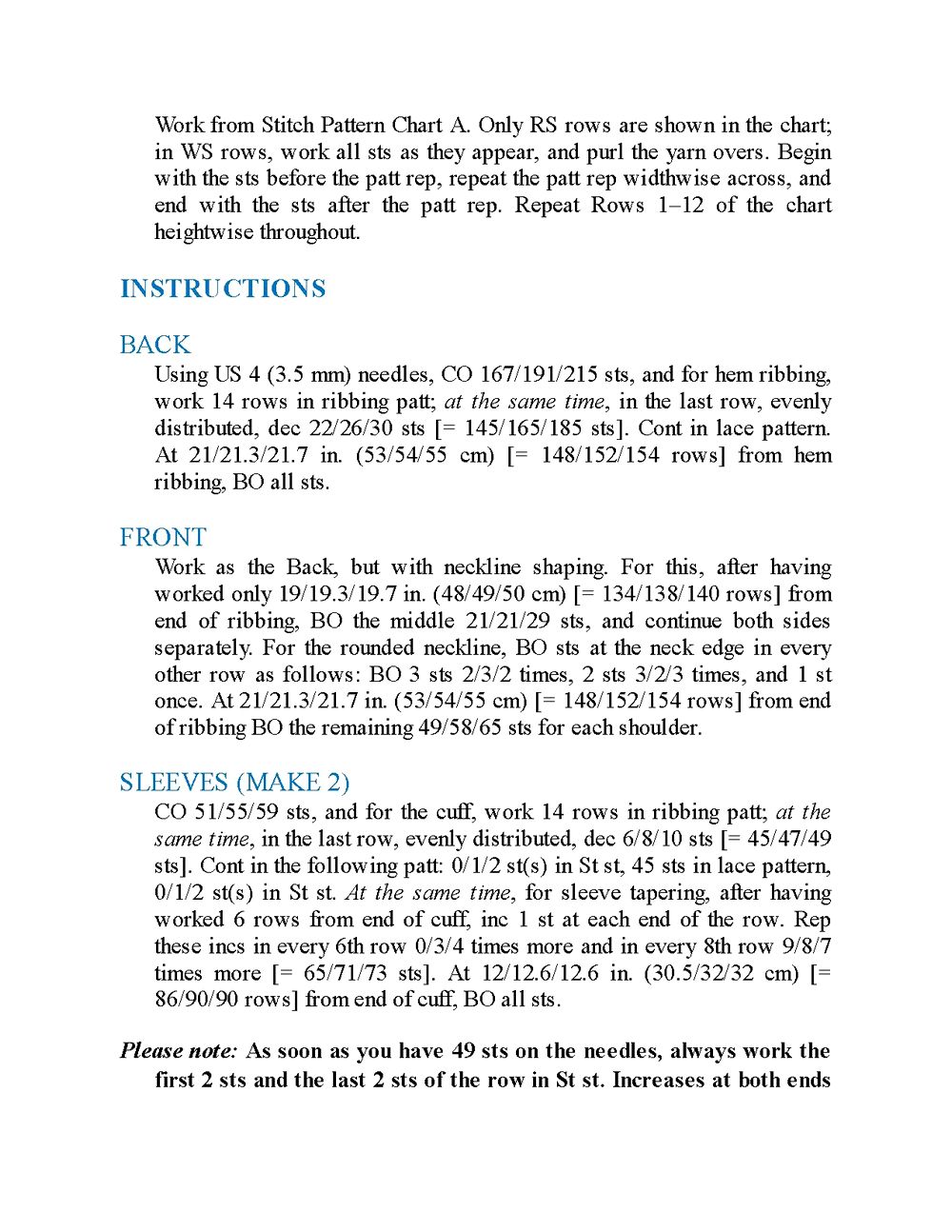 Work from Stitch Pattern Chart A. Only RS rows are shown in the chart; in WS rows, work all sts as they appear, and purl the yarn overs. Begin with the sts before the patt rep, repeat the patt rep widthwise across, and end with the sts after the patt rep. Repeat Rows 1–12 of the chart heightwise throughout.

INSTRUCTIONS

BACK

Using US 4 (3.5 mm) needles, CO 167/191/215 sts, and for hem ribbing, work 14 rows in ribbing patt; at the same time, in the last row, evenly distributed, dec 22/26/30 sts [= 145/165/185 sts]. Cont in lace pattern. At 21/21.3/21.7 in. (53/54/55 cm) [= 148/152/154 rows] from hem ribbing, BO all sts.

FRONT

Work as the Back, but with neckline shaping. For this, after having worked only 19/19.3/19.7 in. (48/49/50 cm) [= 134/138/140 rows] from end of ribbing, BO the middle 21/21/29 sts, and continue both sides separately. For the rounded neckline, BO sts at the neck edge in every other row as follows: BO 3 sts 2/3/2 times, 2 sts 3/2/3 times, and 1 st once. At 21/21.3/21.7 in. (53/54/55 cm) [= 148/152/154 rows] from end of ribbing BO the remaining 49/58/65 sts for each shoulder.

SLEEVES (MAKE 2)

CO 51/55/59 sts, and for the cuff, work 14 rows in ribbing patt; at the same time, in the last row, evenly distributed, dec 6/8/10 sts [= 45/47/49 sts]. Cont in the following patt: 0/1/2 st(s) in St st, 45 sts in lace pattern, 0/1/2 st(s) in St st. At the same time, for sleeve tapering, after having worked 6 rows from end of cuff, inc 1 st at each end of the row. Rep these incs in every 6th row 0/3/4 times more and in every 8th row 9/8/7 times more [= 65/71/73 sts]. At 12/12.6/12.6 in. (30.5/32/32 cm) [= 86/90/90 rows] from end of cuff, BO all sts.

Please note: As soon as you have 49 sts on the needles, always work the first 2 sts and the last 2 sts of the row in St st. Increases at both ends